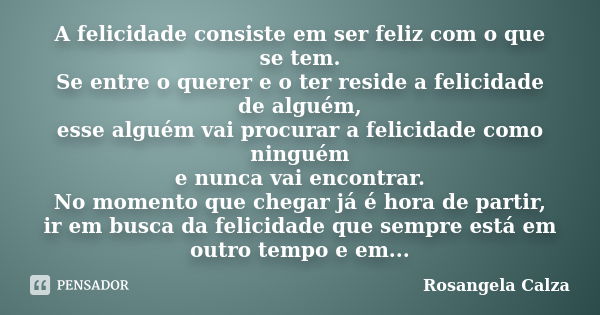 A felicidade consiste em ser feliz com o que se tem.
Se entre o querer e o ter reside a felicidade de alguém,
esse alguém vai procurar a felicidade como ninguém
e nunca vai encontrar.
No momento que chegar já é hora de partir,
ir em busca da felicidade que sempre está em outro tempo e em...

PENSADOR

Rosangela Calza